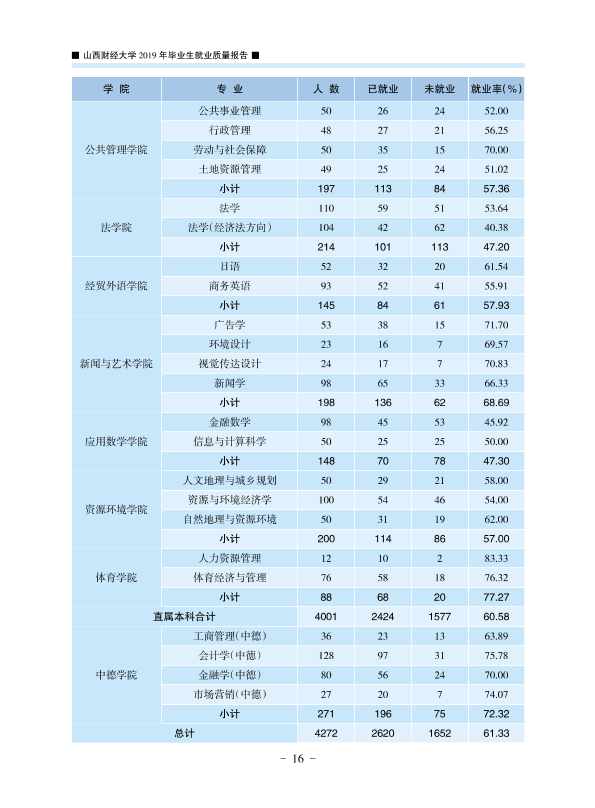 ■ 山西财经大学2019年毕业生就业质量报告 ■

| 学 院 | 专 业 | 人 数 | 已就业 | 未就业 | 就业率(%) |
|---|---|---|---|---|---|
| 公共管理学院 | 公共事业管理 | 50 | 26 | 24 | 52.00 |
| | 行政管理 | 48 | 27 | 21 | 56.25 |
| | 劳动与社会保障 | 50 | 35 | 15 | 70.00 |
| | 土地资源管理 | 49 | 25 | 24 | 51.02 |
| | 小计 | 197 | 113 | 84 | 57.36 |
| 法学院 | 法学 | 110 | 59 | 51 | 53.64 |
| | 法学(经济法方向) | 104 | 42 | 62 | 40.38 |
| | 小计 | 214 | 101 | 113 | 47.20 |
| 经贸外语学院 | 日语 | 52 | 32 | 20 | 61.54 |
| | 商务英语 | 93 | 52 | 41 | 55.91 |
| | 小计 | 145 | 84 | 61 | 57.93 |
| 新闻与艺术学院 | 广告学 | 53 | 38 | 15 | 71.70 |
| | 环境设计 | 23 | 16 | 7 | 69.57 |
| | 视觉传达设计 | 24 | 17 | 7 | 70.83 |
| | 新闻学 | 98 | 65 | 33 | 66.33 |
| | 小计 | 198 | 136 | 62 | 68.69 |
| 应用数学学院 | 金融数学 | 98 | 45 | 53 | 45.92 |
| | 信息与计算科学 | 50 | 25 | 25 | 50.00 |
| | 小计 | 148 | 70 | 78 | 47.30 |
| 资源环境学院 | 人文地理与城乡规划 | 50 | 29 | 21 | 58.00 |
| | 资源与环境经济学 | 100 | 54 | 46 | 54.00 |
| | 自然地理与资源环境 | 50 | 31 | 19 | 62.00 |
| | 小计 | 200 | 114 | 86 | 57.00 |
| 体育学院 | 人力资源管理 | 12 | 10 | 2 | 83.33 |
| | 体育经济与管理 | 76 | 58 | 18 | 76.32 |
| | 小计 | 88 | 68 | 20 | 77.27 |
| 直属本科合计 | | 4001 | 2424 | 1577 | 60.58 |
| 中德学院 | 工商管理(中德) | 36 | 23 | 13 | 63.89 |
| | 会计学(中德) | 128 | 97 | 31 | 75.78 |
| | 金融学(中德) | 80 | 56 | 24 | 70.00 |
| | 市场营销(中德) | 27 | 20 | 7 | 74.07 |
| | 小计 | 271 | 196 | 75 | 72.32 |
| 总计 | | 4272 | 2620 | 1652 | 61.33 |

- 16 -